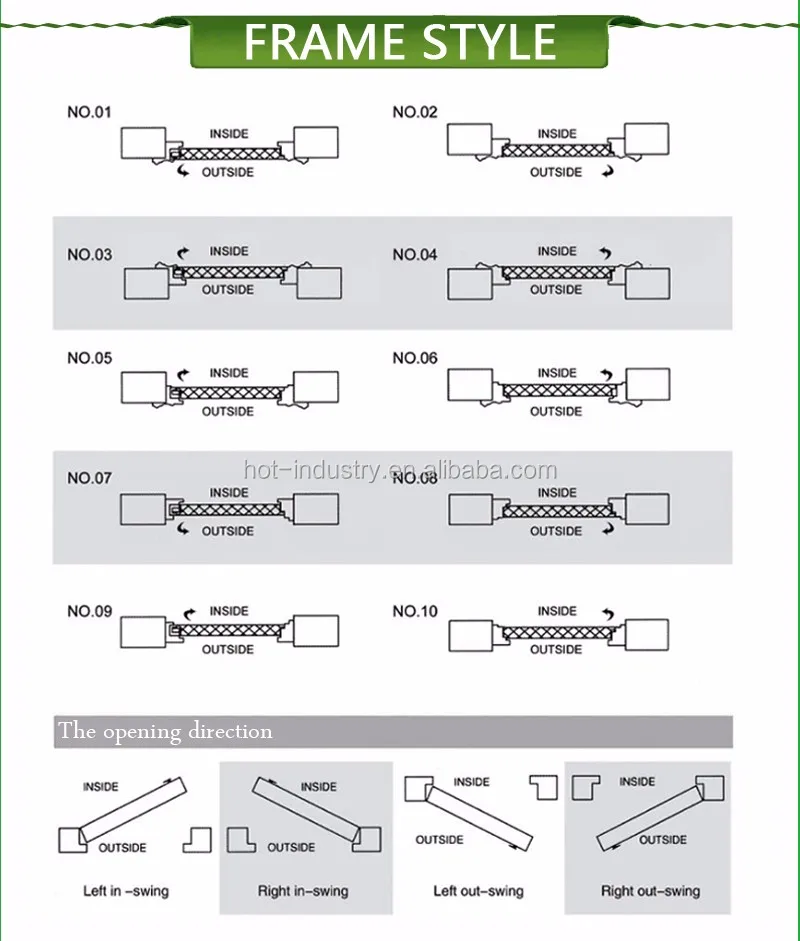 FRAME STYLE

NO.01
INSIDE
OUTSIDE

NO.02
INSIDE
OUTSIDE

NO.03
INSIDE
OUTSIDE

NO.04
INSIDE
OUTSIDE

NO.05
INSIDE
OUTSIDE

NO.06
INSIDE
OUTSIDE

hot-industry.en.alibaba.com

NO.07
INSIDE
OUTSIDE

NO.08
INSIDE
OUTSIDE

NO.09
INSIDE
OUTSIDE

NO.10
INSIDE
OUTSIDE

The opening direction

INSIDE
OUTSIDE
Left in -swing

INSIDE
OUTSIDE
Right in-swing

INSIDE
OUTSIDE
Left out-swing

INSIDE
OUTSIDE
Right out-swing